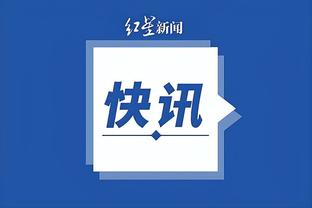 红星新闻

快讯